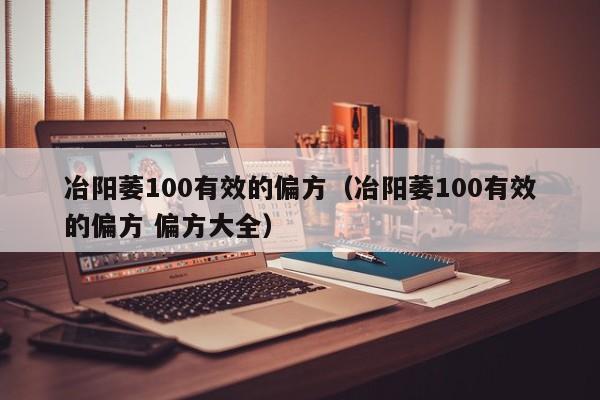 冶阳萎100有效的偏方（冶阳萎100有效的偏方 偏方大全）